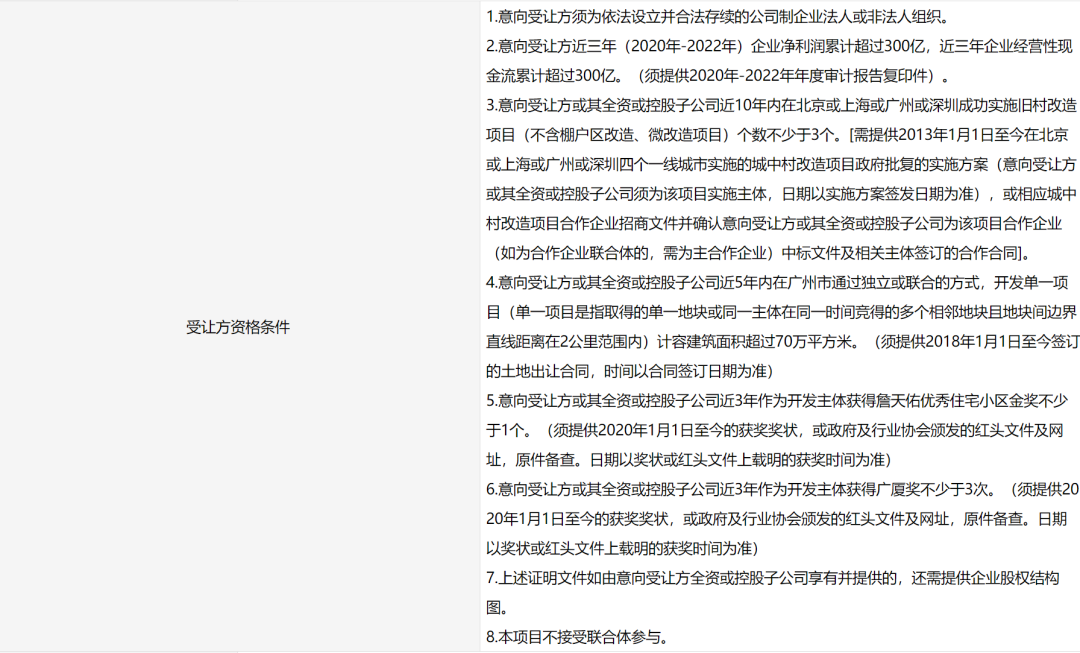 | 受让方资格条件 | 1.意向受让方须为依法设立并合法存续的公司制企业法人或非法人组织。<br>2.意向受让方近三年（2020年-2022年）企业净利润累计超过300亿，近三年企业经营性现金流累计超过300亿。（须提供2020年-2022年年度审计报告复印件）。<br>3.意向受让方或其全资或控股子公司近10年内在北京或上海或广州或深圳成功实施旧村改造项目（不含棚户区改造、微改造项目）个数不少于3个。[需提供2013年1月1日至今在北京或上海或广州或深圳四个一线城市实施的城中村改造项目政府批复的实施方案（意向受让方或其全资或控股子公司须为该项目实施主体，日期以实施方案签发日期为准），或相应城中村改造项目合作企业招商文件并确认意向受让方或其全资或控股子公司为该项目合作企业（如为合作企业联合体的，需为主合作企业）中标文件及相关主体签订的合作合同]。<br>4.意向受让方或其全资或控股子公司近5年内在广州市通过独立或联合的方式，开发单一项目（单一项目是指取得的单一地块或同一主体在同一时间竞得的多个相邻地块且地块间边界直线距离在2公里范围内）计容建筑面积超过70万平方米。（须提供2018年1月1日至今签订的土地出让合同，时间以合同签订日期为准）<br>5.意向受让方或其全资或控股子公司近3年作为开发主体获得詹天佑优秀住宅小区金奖不少于1个。（须提供2020年1月1日至今的获奖奖状，或政府及行业协会颁发的红头文件及网址，原件备查。日期以奖状或红头文件上载明的获奖时间为准）<br>6.意向受让方或其全资或控股子公司近3年作为开发主体获得广厦奖不少于3次。（须提供2020年1月1日至今的获奖奖状，或政府及行业协会颁发的红头文件及网址，原件备查。日期以奖状或红头文件上载明的获奖时间为准）<br>7.上述证明文件如由意向受让方全资或控股子公司享有并提供的，还需提供企业股权结构图。<br>8.本项目不接受联合体参与。 |
|---|---|